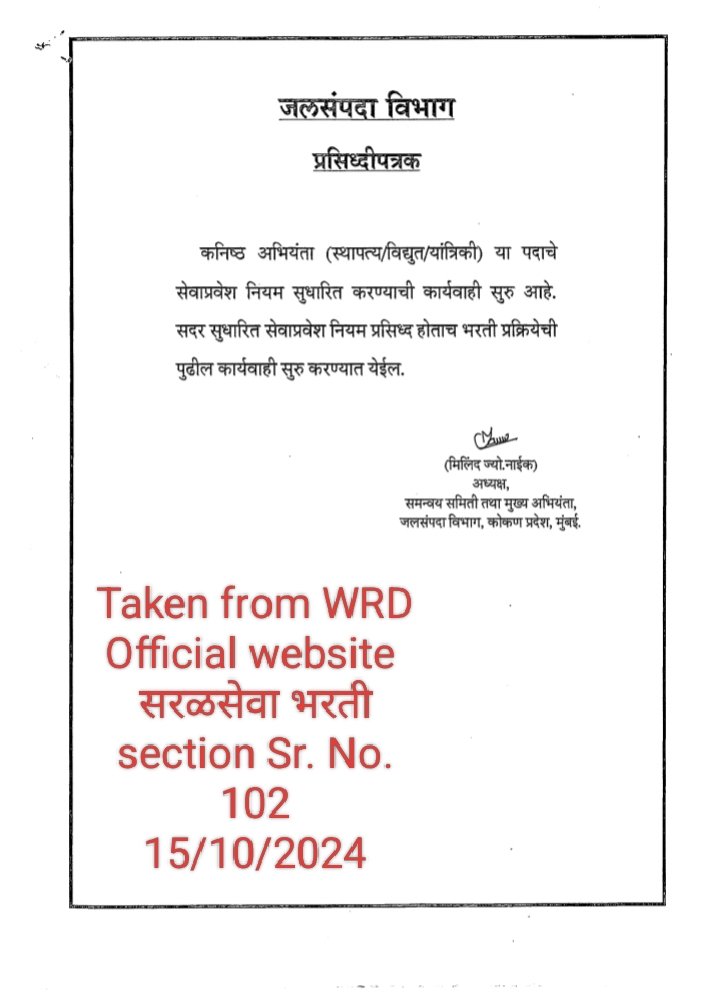 जलसंपदा विभाग

प्रसिध्दीपत्रक

कनिष्ठ अभियंता (स्थापत्य/विद्युत/यांत्रिकी) या पदाचे सेवाप्रवेश नियम सुधारित करण्याची कार्यवाही सुरु आहे. सदर सुधारित सेवाप्रवेश नियम प्रसिध्द होताच भरती प्रक्रियेची पुढील कार्यवाही सुरु करण्यात येईल.

(मिलिंद ज्यो.नाईक)
अध्यक्ष,
समन्वय समिती तथा मुख्य अभियंता,
जलसंपदा विभाग, कोकण प्रदेश, मुंबई.

Taken from WRD Official website सरळसेवा भरती section Sr. No. 102 15/10/2024